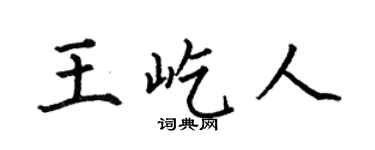 王屹人

词典网